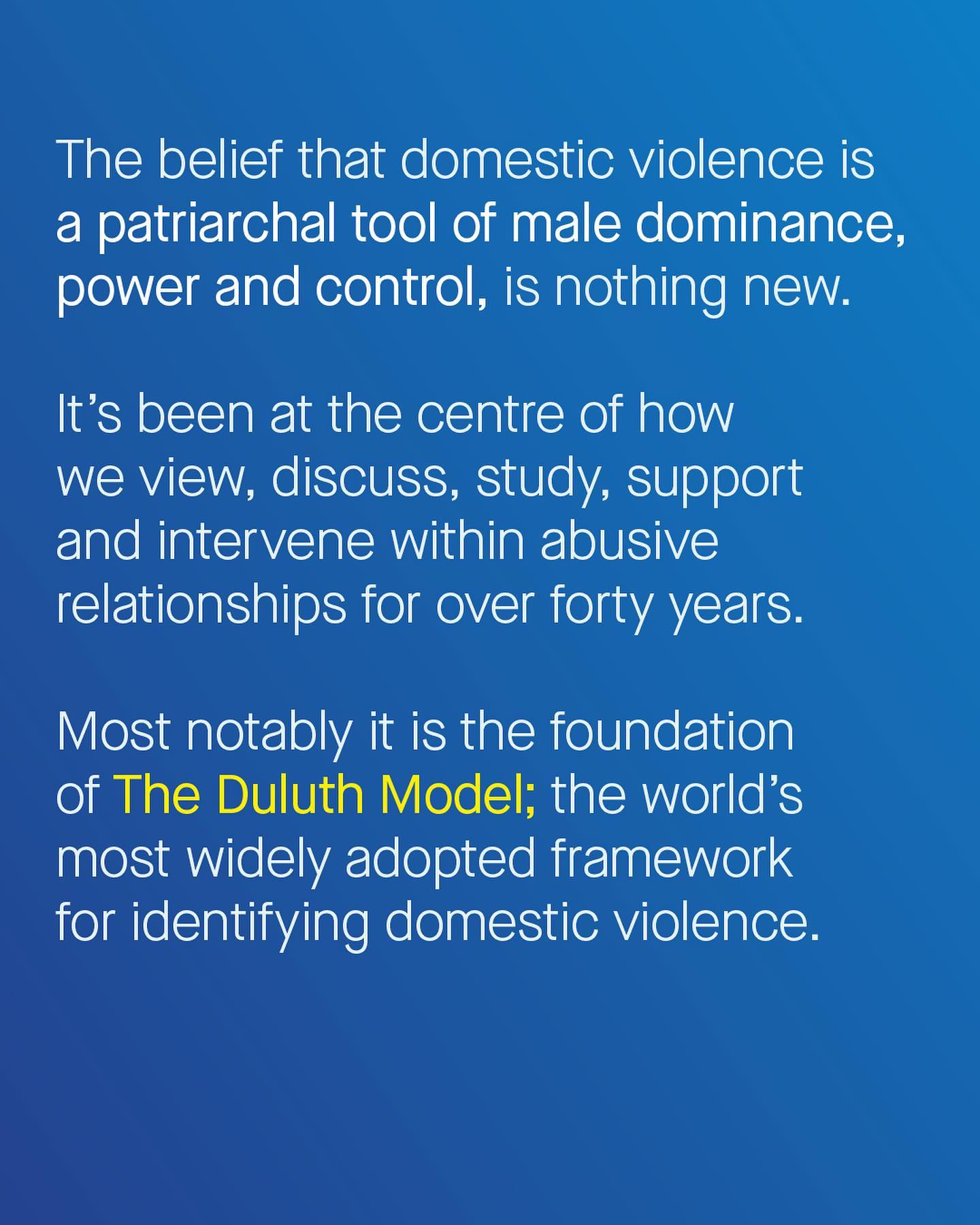 The belief that domestic violence is a patriarchal tool of male dominance, power and control, is nothing new.

It's been at the centre of how we view, discuss, study, support and intervene within abusive relationships for over forty years.

Most notably it is the foundation of The Duluth Model; the world's most widely adopted framework for identifying domestic violence.